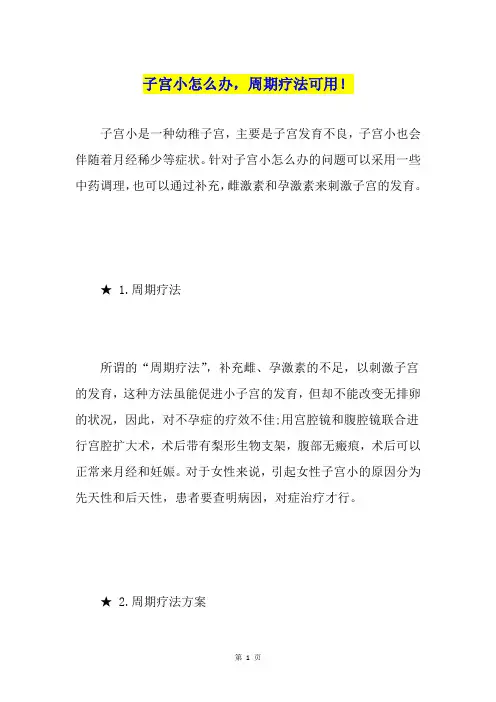 子宫小怎么办，周期疗法可用！

子宫小是一种幼稚子宫，主要是子宫发育不良，子宫小也会伴随着月经稀少等症状。针对子宫小怎么办的问题可以采用一些中药调理，也可以通过补充，雌激素和孕激素来刺激子宫的发育。

★ 1.周期疗法

所谓的“周期疗法”，补充雌、孕激素的不足，以刺激子宫的发育，这种方法虽能促进小子宫的发育，但却不能改变无排卵的状况，因此，对不孕症的疗效不佳;用宫腔镜和腹腔镜联合进行宫腔扩大术，术后带有梨形生物支架，腹部无瘢痕，术后可以正常来月经和妊娠。对于女性来说，引起女性子宫小的原因分为先天性和后天性，患者要查明病因，对症治疗才行。

★ 2.周期疗法方案

第 1 页